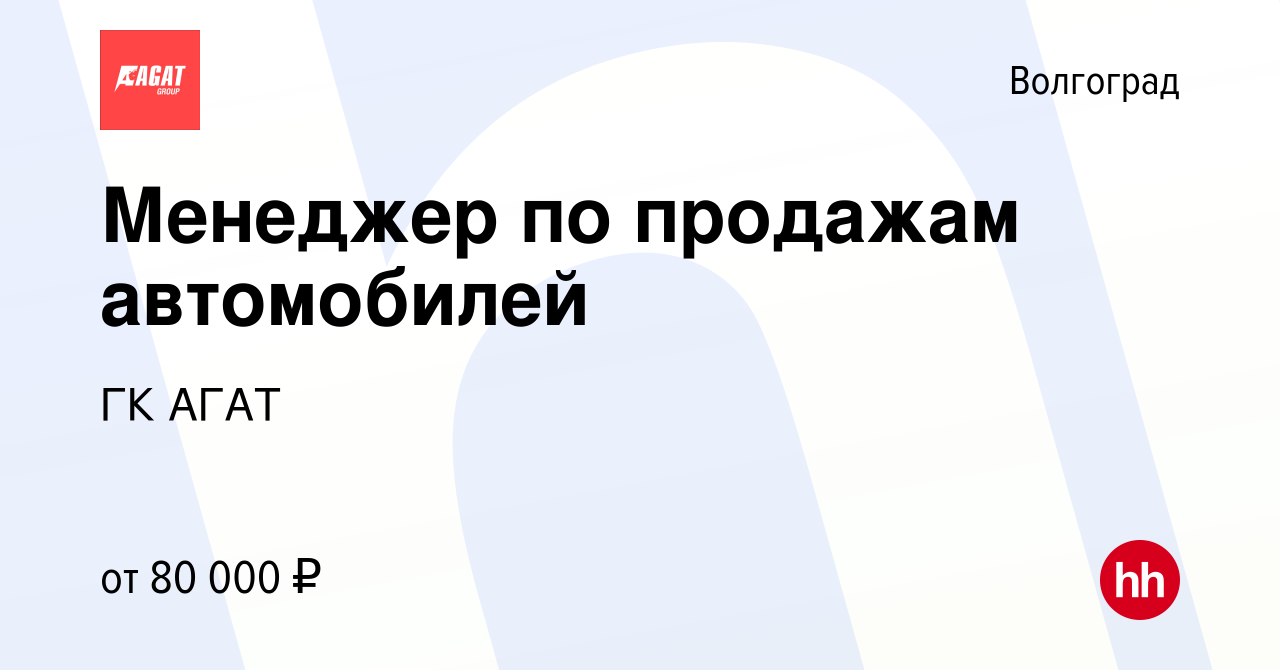 АГАТ GROUP

Волгоград

Менеджер по продажам автомобилей

ГК АГАТ

от 80 000 ₽

hh